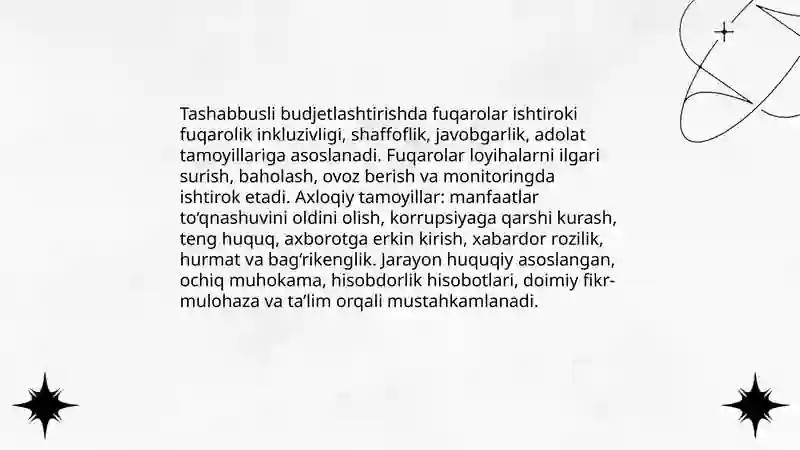 Tashabbusli budjetlashtirishda fuqarolar ishtiroki fuqarolik inkluzivligi, shaffoflik, javobgarlik, adolat tamoyillariga asoslanadi. Fuqarolar loyihalarni ilgari surish, baholash, ovoz berish va monitoringda ishtirok etadi. Axloqiy tamoyillar: manfaatlar to'qnashuvini oldini olish, korrupsiyaga qarshi kurash, teng huquq, axborotga erkin kirish, xabardor rozilik, hurmat va bag'rikenglik. Jarayon huquqiy asoslangan, ochiq muhokama, hisobdorlik hisobotlari, doimiy fikr-mulohaza va ta'lim orqali mustahkamlanadi.